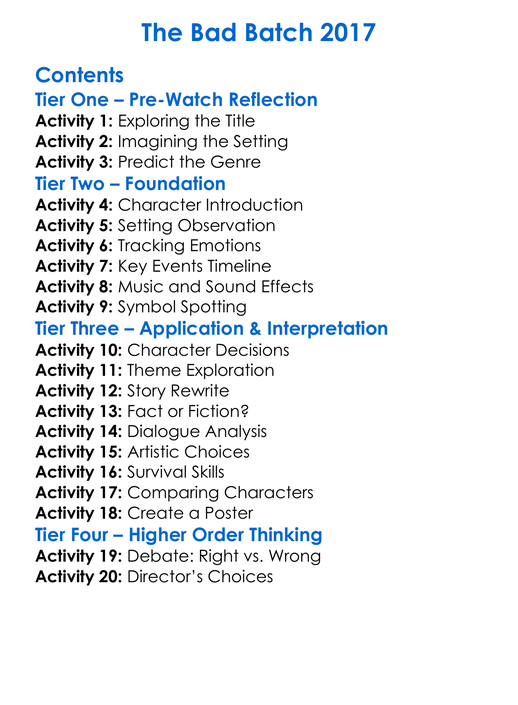 The Bad Batch 2017

Contents
Tier One – Pre-Watch Reflection
Activity 1: Exploring the Title
Activity 2: Imagining the Setting
Activity 3: Predict the Genre
Tier Two – Foundation
Activity 4: Character Introduction
Activity 5: Setting Observation
Activity 6: Tracking Emotions
Activity 7: Key Events Timeline
Activity 8: Music and Sound Effects
Activity 9: Symbol Spotting
Tier Three – Application & Interpretation
Activity 10: Character Decisions
Activity 11: Theme Exploration
Activity 12: Story Rewrite
Activity 13: Fact or Fiction?
Activity 14: Dialogue Analysis
Activity 15: Artistic Choices
Activity 16: Survival Skills
Activity 17: Comparing Characters
Activity 18: Create a Poster
Tier Four – Higher Order Thinking
Activity 19: Debate: Right vs. Wrong
Activity 20: Director's Choices